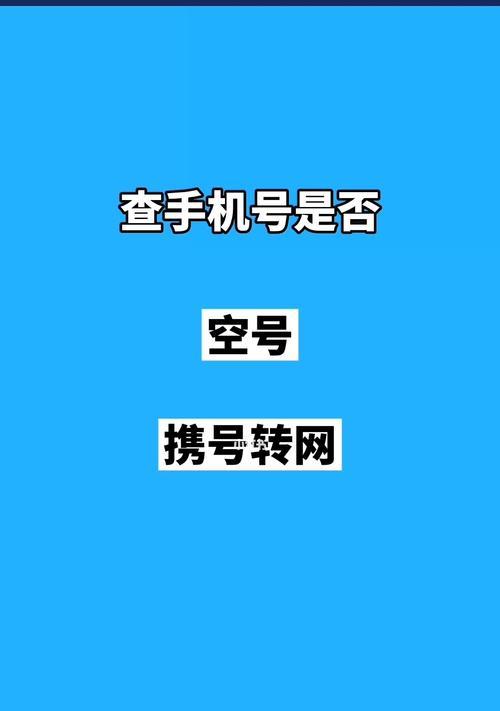 查手机号是否

空号

携号转网